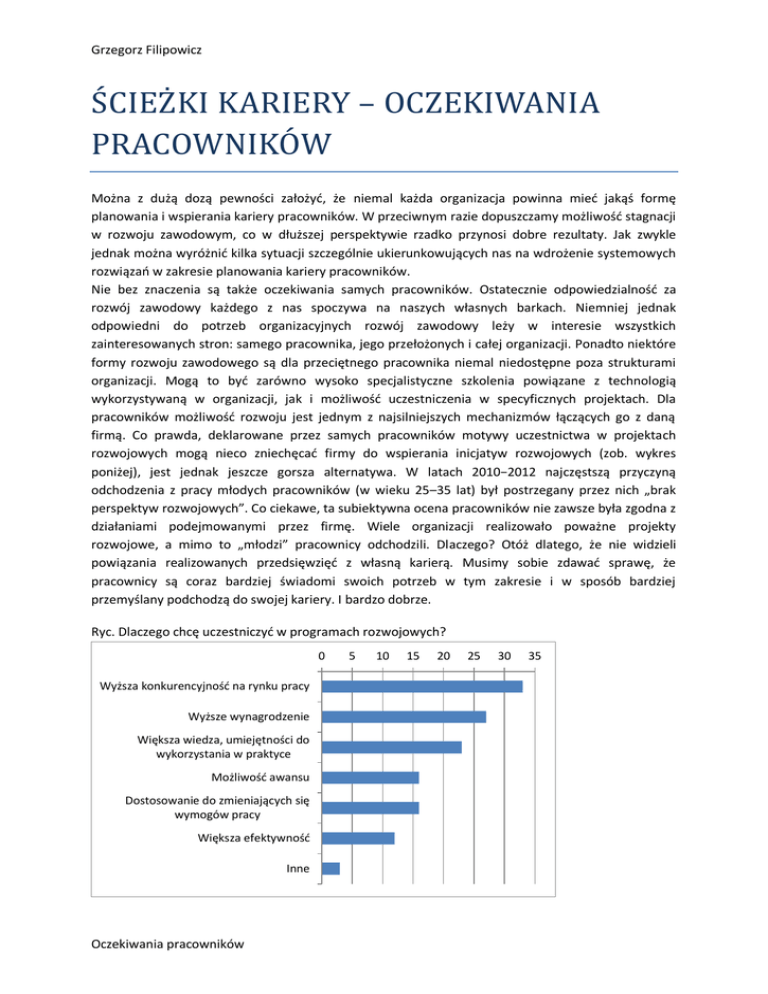 Grzegorz Filipowicz

ŚCIEŻKI KARIERY – OCZEKIWANIA PRACOWNIKÓW

Można z dużą dozą pewności założyć, że niemal każda organizacja powinna mieć jakąś formę planowania i wspierania kariery pracowników. W przeciwnym razie dopuszczamy możliwość stagnacji w rozwoju zawodowym, co w dłuższej perspektywie rzadko przynosi dobre rezultaty. Jak zwykle jednak można wyróżnić kilka sytuacji szczególnie ukierunkowujących nas na wdrożenie systemowych rozwiązań w zakresie planowania kariery pracowników.
Nie bez znaczenia są także oczekiwania samych pracowników. Ostatecznie odpowiedzialność za rozwój zawodowy każdego z nas spoczywa na naszych własnych barkach. Niemniej jednak odpowiedni do potrzeb organizacyjnych rozwój zawodowy leży w interesie wszystkich zainteresowanych stron: samego pracownika, jego przełożonych i całej organizacji. Ponadto niektóre formy rozwoju zawodowego są dla przeciętnego pracownika niemal niedostępne poza strukturami organizacji. Mogą to być zarówno wysoko specjalistyczne szkolenia powiązane z technologią wykorzystywaną w organizacji, jak i możliwość uczestniczenia w specyficznych projektach. Dla pracowników możliwość rozwoju jest jednym z najsilniejszych mechanizmów łączących go z daną firmą. Co prawda, deklarowane przez samych pracowników motywy uczestnictwa w projektach rozwojowych mogą nieco zniechęcać firmy do wspierania inicjatyw rozwojowych (zob. wykres poniżej), jest jednak jeszcze gorsza alternatywa. W latach 2010–2012 najczęstszą przyczyną odchodzenia z pracy młodych pracowników (w wieku 25–35 lat) był postrzegany przez nich „brak perspektyw rozwojowych". Co ciekawe, ta subiektywna ocena pracowników nie zawsze była zgodna z działaniami podejmowanymi przez firmę. Wiele organizacji realizowało poważne projekty rozwojowe, a mimo to „młodzi" pracownicy odchodzili. Dlaczego? Otóż dlatego, że nie widzieli powiązania realizowanych przedsięwzięć z własną karierą. Musimy sobie zdawać sprawę, że pracownicy są coraz bardziej świadomi swoich potrzeb w tym zakresie i w sposób bardziej przemyślany podchodzą do swojej kariery. I bardzo dobrze.

Ryc. Dlaczego chcę uczestniczyć w programach rozwojowych?

0 5 10 15 20 25 30 35

Wyższa konkurencyjność na rynku pracy
Wyższe wynagrodzenie
Większa wiedza, umiejętności do wykorzystania w praktyce
Możliwość awansu
Dostosowanie do zmieniających się wymogów pracy
Większa efektywność
Inne

Oczekiwania pracowników